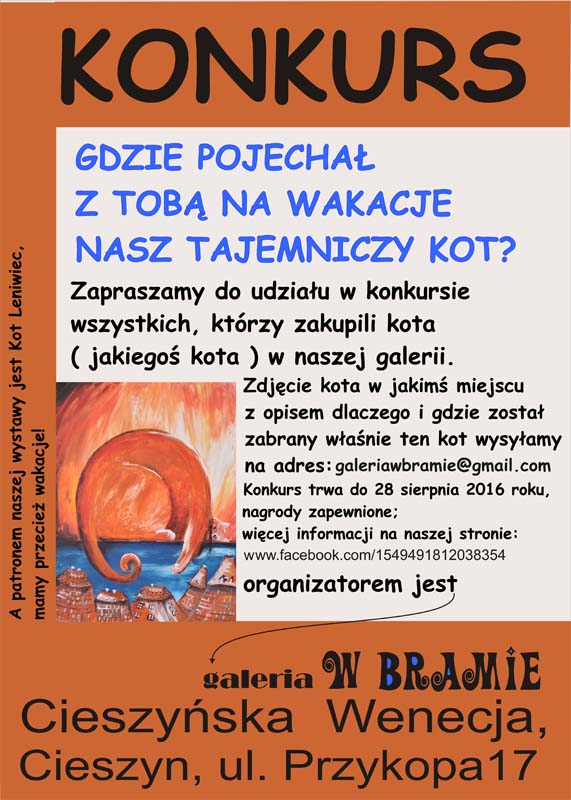 KONKURS

GDZIE POJECHAŁ Z TOBĄ NA WAKACJE NASZ TAJEMNICZY KOT?

Zapraszamy do udziału w konkursie wszystkich, którzy zakupili kota ( jakiegoś kota ) w naszej galerii.

Zdjęcie kota w jakimś miejscu z opisem dlaczego i gdzie został zabrany właśnie ten kot wysyłamy na adres: galeriawbramie@gmail.com

Konkurs trwa do 28 sierpnia 2016 roku, nagrody zapewnione;

więcej informacji na naszej stronie: www.facebook.com/1549491812038354

organizatorem jest

A patronem naszej wystawy jest Kot Leniwiec, mamy przecież wakacje!

galeria W BRAMIE

Cieszyńska Wenecja, Cieszyn, ul. Przykopa17